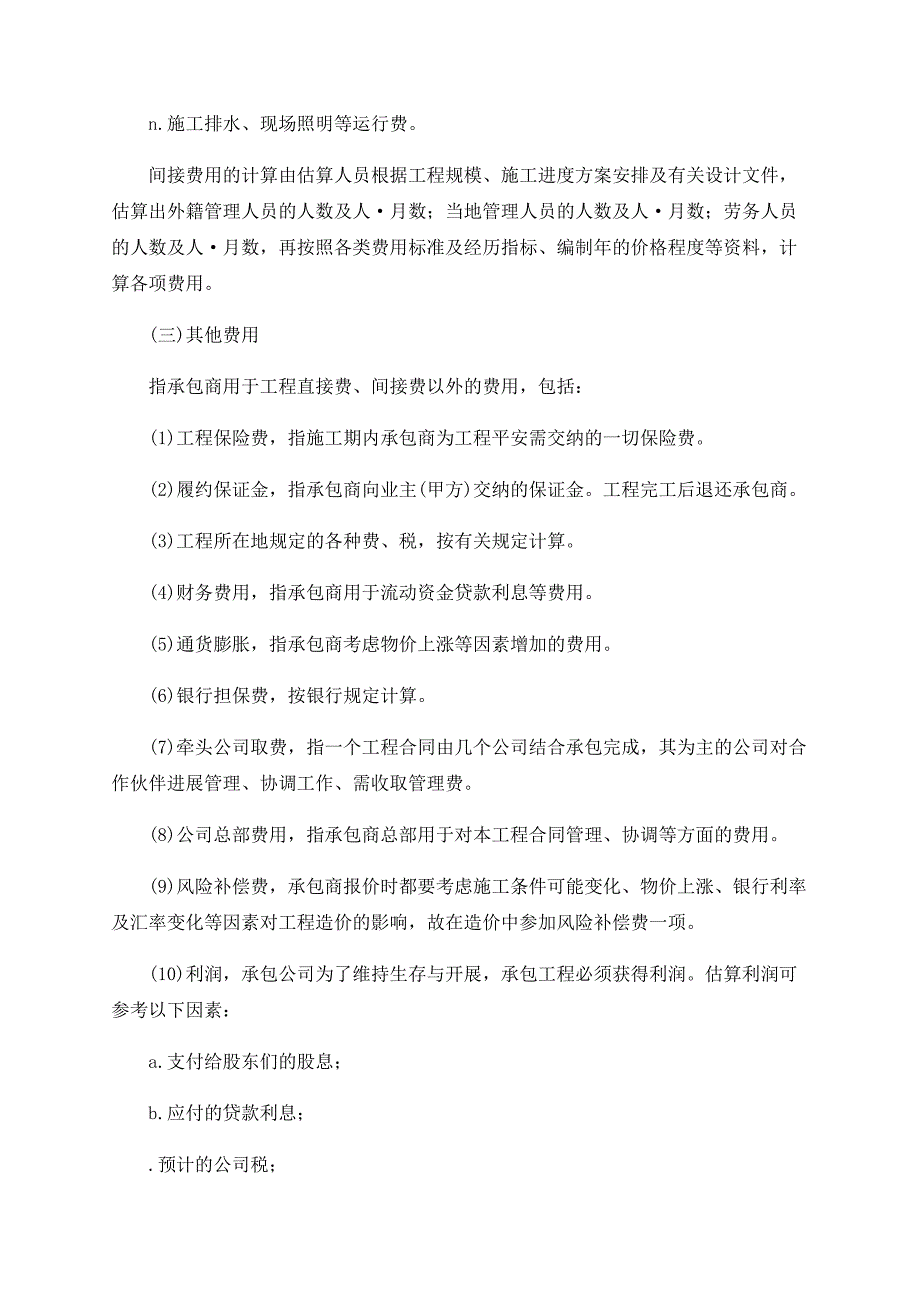 n.施工排水、现场照明等运行费。

间接费用的计算由估算人员根据工程规模、施工进度方案安排及有关设计文件，估算出外籍管理人员的人数及人·月数；当地管理人员的人数及人·月数；劳务人员的人数及人·月数，再按照各类费用标准及经历指标、编制年的价格程度等资料，计算各项费用。

(三)其他费用

指承包商用于工程直接费、间接费以外的费用，包括：

(1)工程保险费，指施工期内承包商为工程平安需交纳的一切保险费。

(2)履约保证金，指承包商向业主(甲方)交纳的保证金。工程完工后退还承包商。

(3)工程所在地规定的各种费、税，按有关规定计算。

(4)财务费用，指承包商用于流动资金贷款利息等费用。

(5)通货膨胀，指承包商考虑物价上涨等因素增加的费用。

(6)银行担保费，按银行规定计算。

(7)牵头公司取费，指一个工程合同由几个公司结合承包完成，其为主的公司对合作伙伴进展管理、协调工作、需收取管理费。

(8)公司总部费用，指承包商总部用于对本工程合同管理、协调等方面的费用。

(9)风险补偿费，承包商报价时都要考虑施工条件可能变化、物价上涨、银行利率及汇率变化等因素对工程造价的影响，故在造价中参加风险补偿费一项。

(10)利润，承包公司为了维持生存与开展，承包工程必须获得利润。估算利润可参考以下因素：

a.支付给股东们的股息；

b.应付的贷款利息；

.预计的公司税；